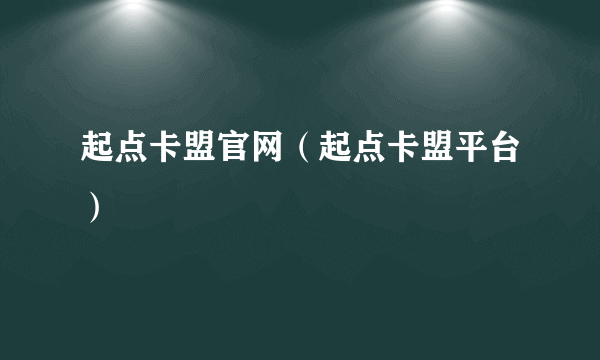 起点卡盟官网（起点卡盟平台）